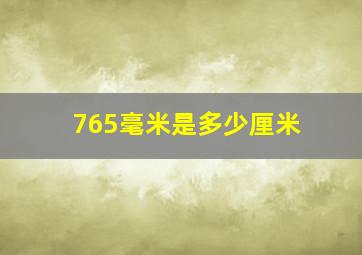 765毫米是多少厘米